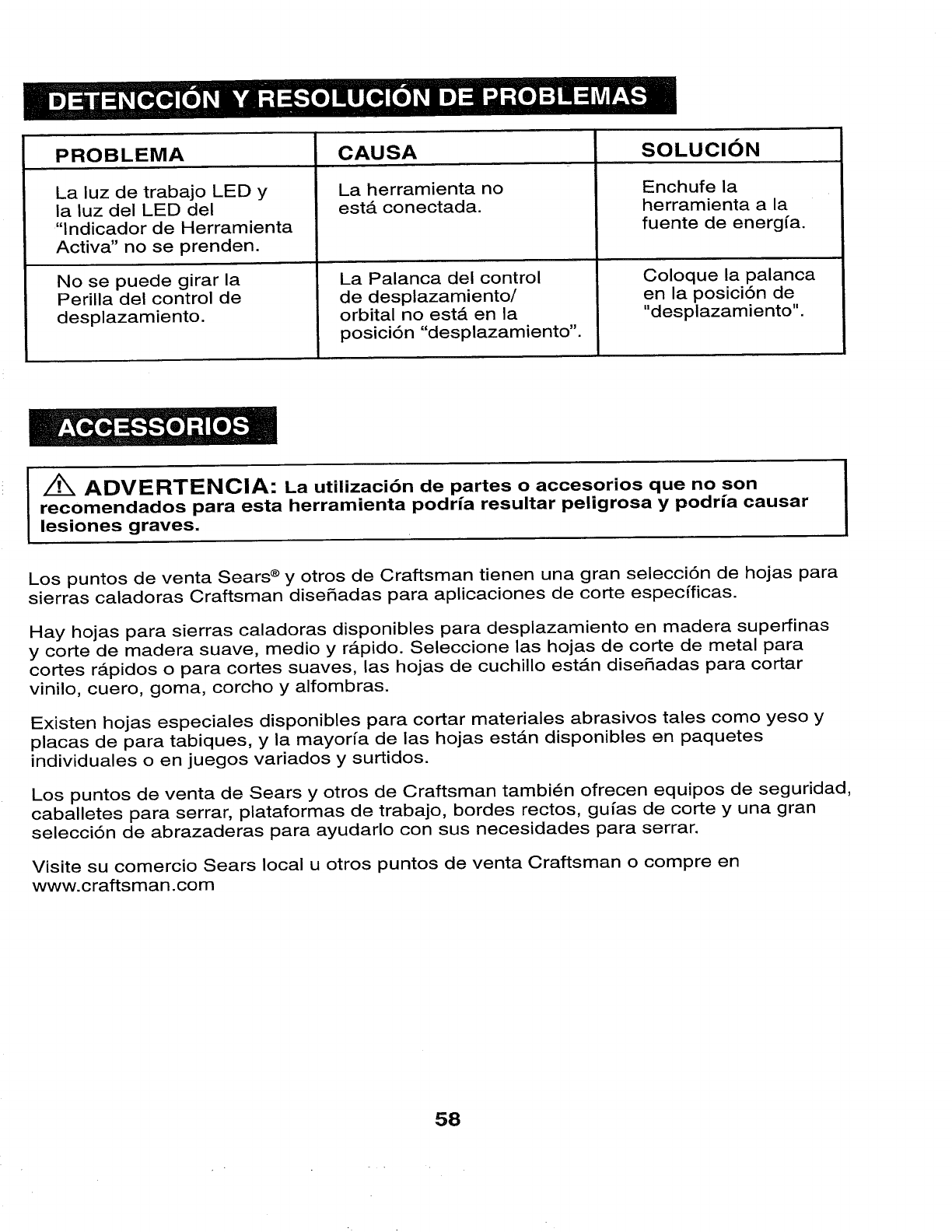 DETENCCIÓN Y RESOLUCIÓN DE PROBLEMAS

| PROBLEMA | CAUSA | SOLUCIÓN |
|---|---|---|
| La luz de trabajo LED y la luz del LED del "Indicador de Herramienta Activa" no se prenden. | La herramienta no está conectada. | Enchufe la herramienta a la fuente de energía. |
| No se puede girar la Perilla del control de desplazamiento. | La Palanca del control de desplazamiento/ orbital no está en la posición "desplazamiento". | Coloque la palanca en la posición de "desplazamiento". |

ACCESSORIOS

ADVERTENCIA: La utilización de partes o accesorios que no son recomendados para esta herramienta podría resultar peligrosa y podría causar lesiones graves.

Los puntos de venta Sears® y otros de Craftsman tienen una gran selección de hojas para sierras caladoras Craftsman diseñadas para aplicaciones de corte específicas.

Hay hojas para sierras caladoras disponibles para desplazamiento en madera superfinas y corte de madera suave, medio y rápido. Seleccione las hojas de corte de metal para cortes rápidos o para cortes suaves, las hojas de cuchillo están diseñadas para cortar vinilo, cuero, goma, corcho y alfombras.

Existen hojas especiales disponibles para cortar materiales abrasivos tales como yeso y placas de para tabiques, y la mayoría de las hojas están disponibles en paquetes individuales o en juegos variados y surtidos.

Los puntos de venta de Sears y otros de Craftsman también ofrecen equipos de seguridad, caballetes para serrar, plataformas de trabajo, bordes rectos, guías de corte y una gran selección de abrazaderas para ayudarlo con sus necesidades para serrar.

Visite su comercio Sears local u otros puntos de venta Craftsman o compre en www.craftsman.com

58